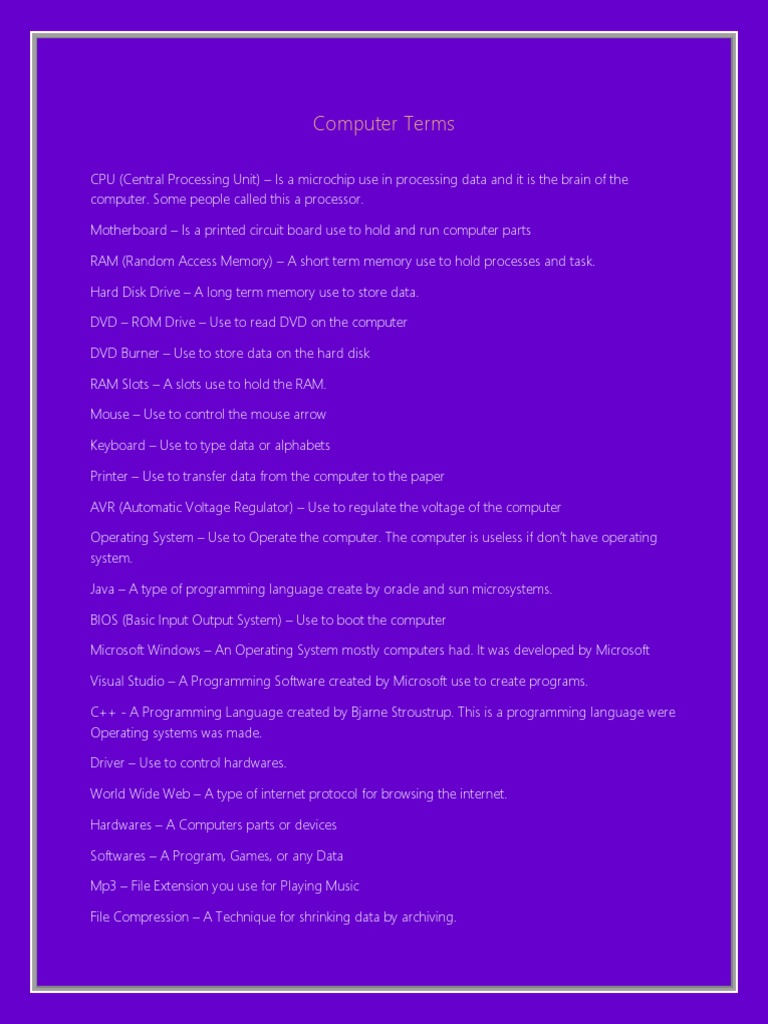 Computer Terms

CPU (Central Processing Unit) – Is a microchip use in processing data and it is the brain of the computer. Some people called this a processor.

Motherboard – Is a printed circuit board use to hold and run computer parts

RAM (Random Access Memory) – A short term memory use to hold processes and task.

Hard Disk Drive – A long term memory use to store data.

DVD – ROM Drive – Use to read DVD on the computer

DVD Burner – Use to store data on the hard disk

RAM Slots – A slots use to hold the RAM.

Mouse – Use to control the mouse arrow

Keyboard – Use to type data or alphabets

Printer – Use to transfer data from the computer to the paper

AVR (Automatic Voltage Regulator) – Use to regulate the voltage of the computer

Operating System – Use to Operate the computer. The computer is useless if don't have operating system.

Java – A type of programming language create by oracle and sun microsystems.

BIOS (Basic Input Output System) – Use to boot the computer

Microsoft Windows – An Operating System mostly computers had. It was developed by Microsoft

Visual Studio – A Programming Software created by Microsoft use to create programs.

C++ - A Programming Language created by Bjarne Stroustrup. This is a programming language were Operating systems was made.

Driver – Use to control hardwares.

World Wide Web – A type of internet protocol for browsing the internet.

Hardwares – A Computers parts or devices

Softwares – A Program, Games, or any Data

Mp3 – File Extension you use for Playing Music

File Compression – A Technique for shrinking data by archiving.